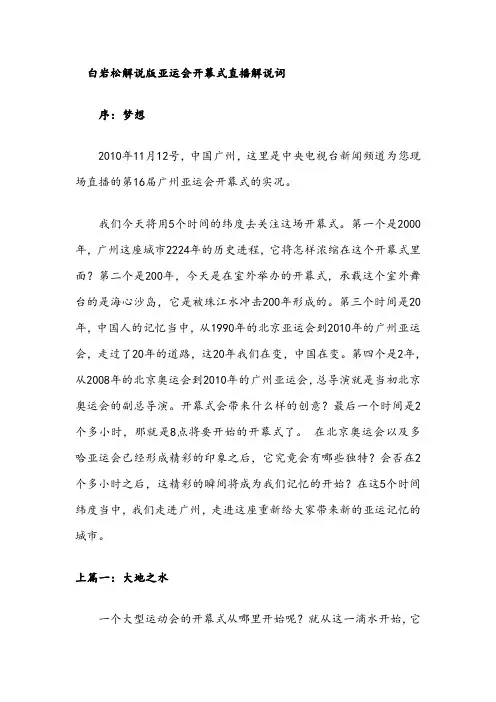 白岩松解说版亚运会开幕式直播解说词

序：梦想

2010年11月12号，中国广州，这里是中央电视台新闻频道为您现场直播的第16届广州亚运会开幕式的实况。

我们今天将用5个时间的纬度去关注这场开幕式。第一个是2000年，广州这座城市2224年的历史进程，它将怎样浓缩在这个开幕式里面？第二个是200年，今天是在室外举办的开幕式，承载这个室外舞台的是海心沙岛，它是被珠江水冲击200年形成的。第三个时间是20年，中国人的记忆当中，从1990年的北京亚运会到2010年的广州亚运会，走过了20年的道路，这20年我们在变，中国在变。第四个是2年，从2008年的北京奥运会到2010年的广州亚运会，总导演就是当初北京奥运会的副总导演。开幕式会带来什么样的创意？最后一个时间是2个多小时，那就是8点将要开始的开幕式了。 在北京奥运会以及多哈亚运会已经形成精彩的印象之后，它究竟会有哪些独特？会否在2个多小时之后，这精彩的瞬间将成为我们记忆的开始？在这5个时间纬度当中，我们走进广州，走进这座重新给大家带来新的亚运记忆的城市。

上篇一：大地之水

一个大型运动会的开幕式从哪里开始呢？就从这一滴水开始，它